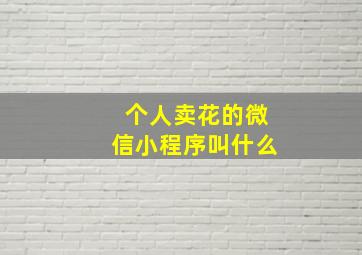 个人卖花的微信小程序叫什么